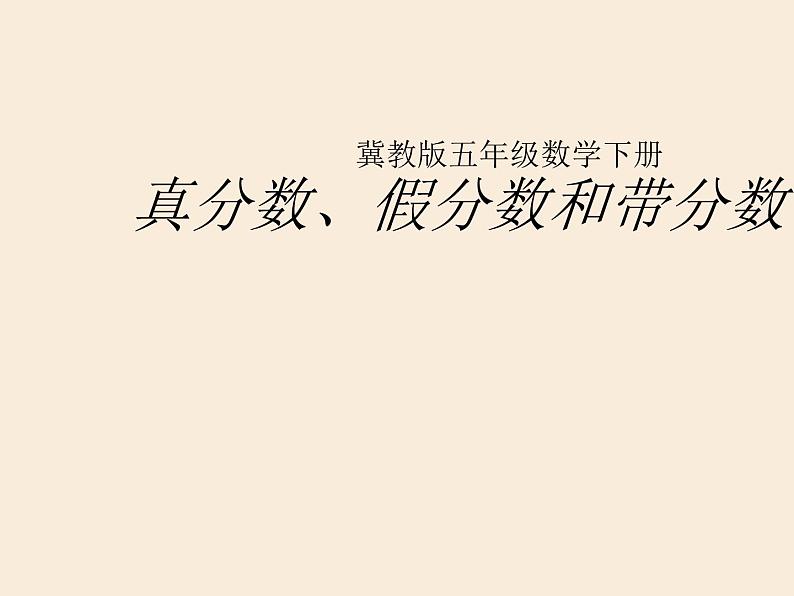 冀教版五年级数学下册

真分数、假分数和带分数